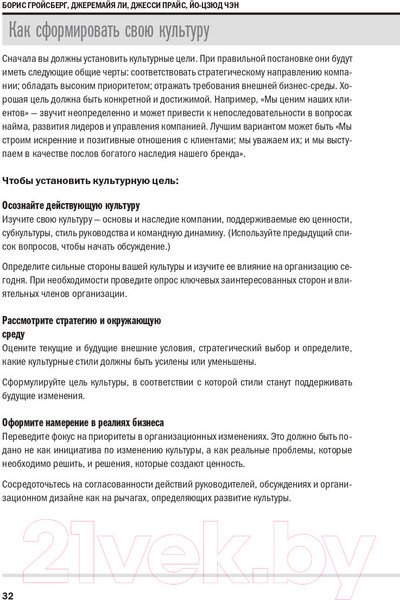 БОРИС ГРОЙСБЕРГ, ДЖЕРЕМАЙЯ ЛИ, ДЖЕССИ ПРАЙС, ЙО-ЦЗЮД ЧЭН

Как сформировать свою культуру

Сначала вы должны установить культурные цели. При правильной постановке они будут иметь следующие общие черты: соответствовать стратегическому направлению компании; обладать высоким приоритетом; отражать требования внешней бизнес-среды. Хорошая цель должна быть конкретной и достижимой. Например, «Мы ценим наших клиентов» — звучит неопределенно и может привести к непоследовательности в вопросах найма, развития лидеров и управления компанией. Лучшим вариантом может быть «Мы строим искренние и позитивные отношения с клиентами; мы уважаем их; и мы выступаем в качестве послов богатого наследия нашего бренда».

Чтобы установить культурную цель:

Осознайте действующую культуру
Изучите свою культуру — основы и наследие компании, поддерживаемые ею ценности, субкультуры, стиль руководства и командную динамику. (Используйте предыдущий список вопросов, чтобы начать обсуждение.)

Определите сильные стороны вашей культуры и изучите ее влияние на организацию сегодня. При необходимости проведите опрос ключевых заинтересованных сторон и влиятельных членов организации.

Рассмотрите стратегию и окружающую среду
Оцените текущие и будущие внешние условия, стратегический выбор и определите, какие культурные стили должны быть усилены или уменьшены.

Сформулируйте цель культуры, в соответствии с которой стили станут поддерживать будущие изменения.

Оформите намерение в реалиях бизнеса
Переведите фокус на приоритеты в организационных изменениях. Это должно быть подано не как инициатива по изменению культуры, а как реальные проблемы, которые необходимо решить, и решения, которые создают ценность.

Сосредоточьтесь на согласованности действий руководителей, обсуждениях и организационном дизайне как на рычагах, определяющих развитие культуры.

21vek.by

32